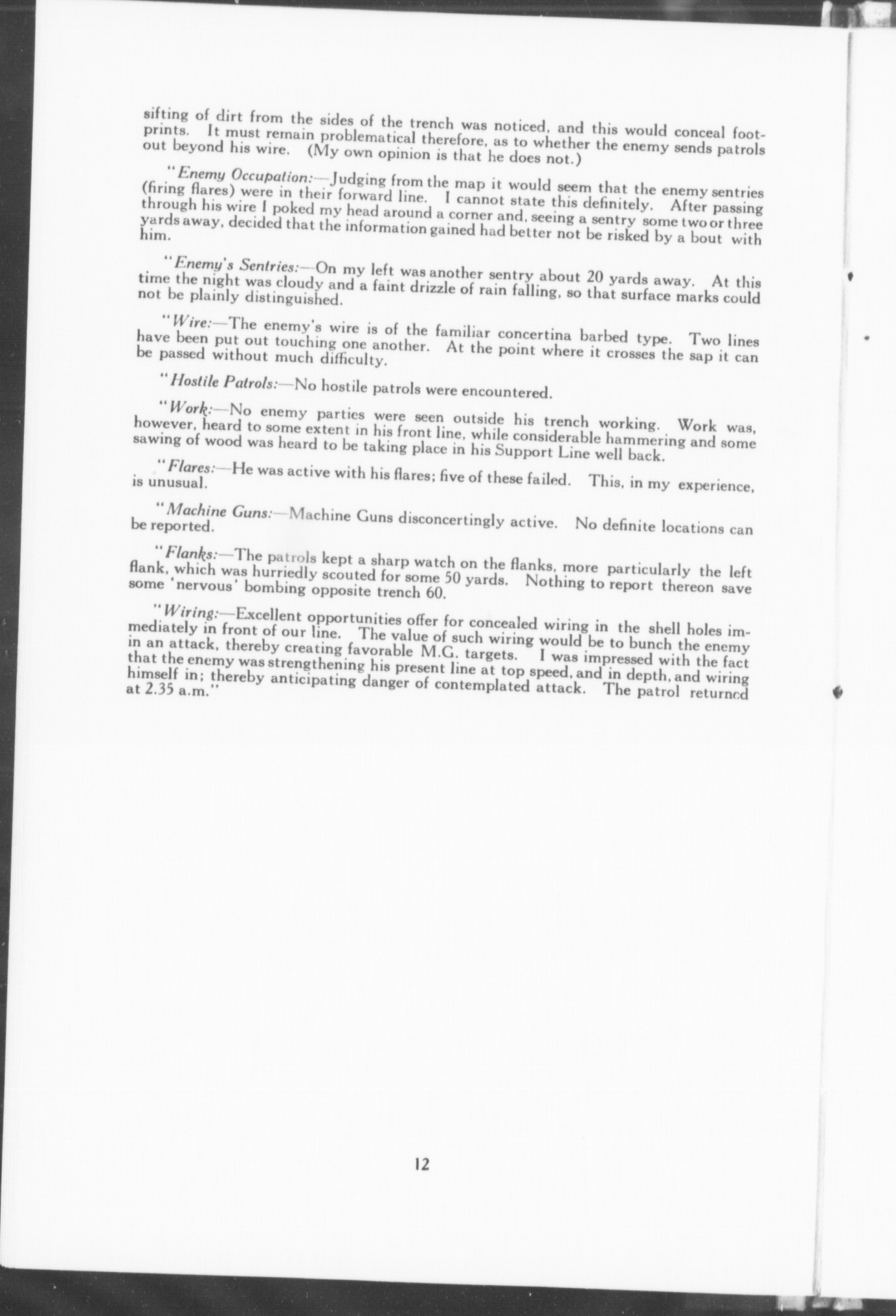 sifting of dirt from the sides of the trench was noticed, and this would conceal footprints. It must remain problematical therefore, as to whether the enemy sends patrols out beyond his wire. (My own opinion is that he does not.)

"Enemy Occupation:—Judging from the map it would seem that the enemy sentries (firing flares) were in their forward line. I cannot state this definitely. After passing through his wire I poked my head around a corner and, seeing a sentry some two or three yards away, decided that the information gained had better not be risked by a bout with him.

"Enemy's Sentries:—On my left was another sentry about 20 yards away. At this time the night was cloudy and a faint drizzle of rain falling, so that surface marks could not be plainly distinguished.

"Wire:—The enemy's wire is of the familiar concertina barbed type. Two lines have been put out touching one another. At the point where it crosses the sap it can be passed without much difficulty.

"Hostile Patrols:—No hostile patrols were encountered.

"Work:—No enemy parties were seen outside his trench working. Work was, however, heard to some extent in his front line, while considerable hammering and some sawing of wood was heard to be taking place in his Support Line well back.

"Flares:—He was active with his flares; five of these failed. This, in my experience, is unusual.

"Machine Guns:—Machine Guns disconcertingly active. No definite locations can be reported.

"Flanks:—The patrols kept a sharp watch on the flanks, more particularly the left flank, which was hurriedly scouted for some 50 yards. Nothing to report thereon save some 'nervous' bombing opposite trench 60.

"Wiring:—Excellent opportunities offer for concealed wiring in the shell holes immediately in front of our line. The value of such wiring would be to bunch the enemy in an attack, thereby creating favorable M.G. targets. I was impressed with the fact that the enemy was strengthening his present line at top speed, and in depth, and wiring himself in; thereby anticipating danger of contemplated attack. The patrol returned at 2.35 a.m."

12